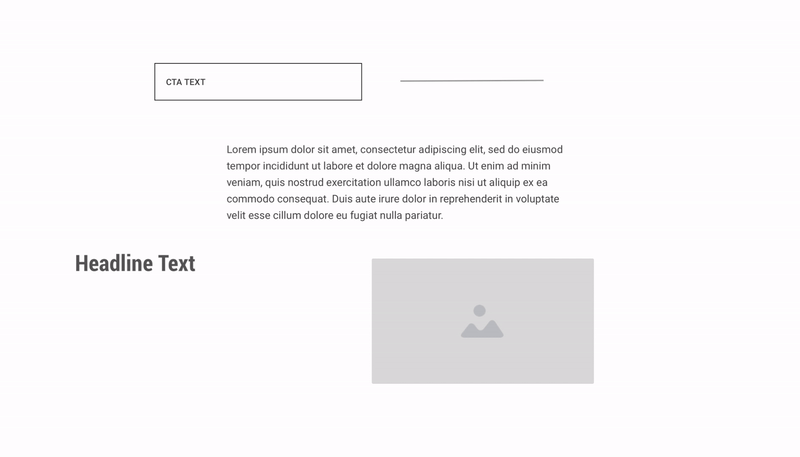 CTA TEXT

Lorem ipsum dolor sit amet, consectetur adipiscing elit, sed do eiusmod tempor incididunt ut labore et dolore magna aliqua. Ut enim ad minim veniam, quis nostrud exercitation ullamco laboris nisi ut aliquip ex ea commodo consequat. Duis aute irure dolor in reprehenderit in voluptate velit esse cillum dolore eu fugiat nulla pariatur.

Headline Text